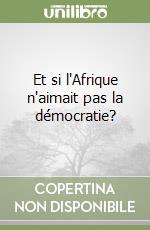 unilibro

Et si l'Afrique n'aimait pas la démocratie?

COPERTINA
NON DISPONIBILE